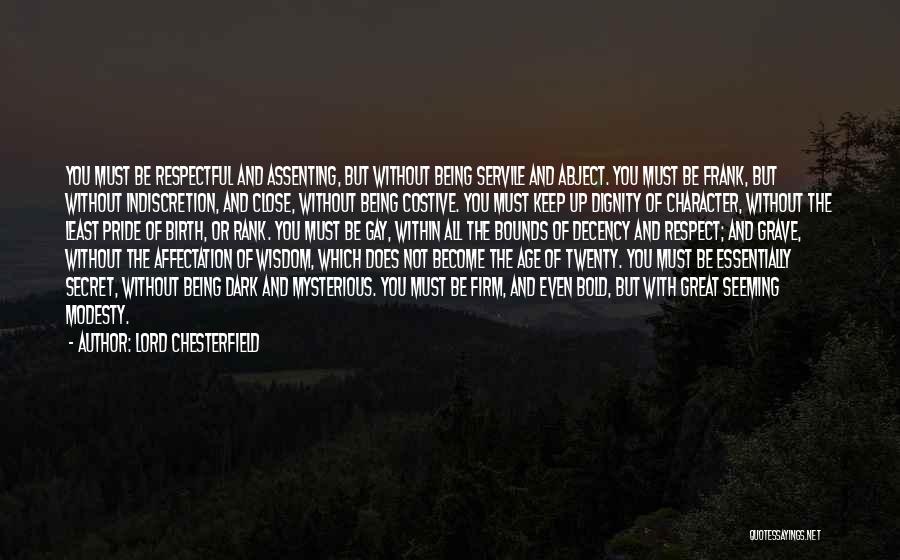 YOU MUST BE RESPECTFUL AND ASSENTING, BUT WITHOUT BEING SERVILE AND ABJECT. YOU MUST BE FRANK, BUT WITHOUT INDISCRETION, AND CLOSE, WITHOUT BEING COSTIVE. YOU MUST KEEP UP DIGNITY OF CHARACTER, WITHOUT THE LEAST PRIDE OF BIRTH, OR RANK. YOU MUST BE GAY, WITHIN ALL THE BOUNDS OF DECENCY AND RESPECT; AND GRAVE, WITHOUT THE AFFECTATION OF WISDOM, WHICH DOES NOT BECOME THE AGE OF TWENTY. YOU MUST BE ESSENTIALLY SECRET, WITHOUT BEING DARK AND MYSTERIOUS. YOU MUST BE FIRM, AND EVEN BOLD, BUT WITH GREAT SEEMING MODESTY.

- AUTHOR: LORD CHESTERFIELD

QUOTESSAYINGS.NET